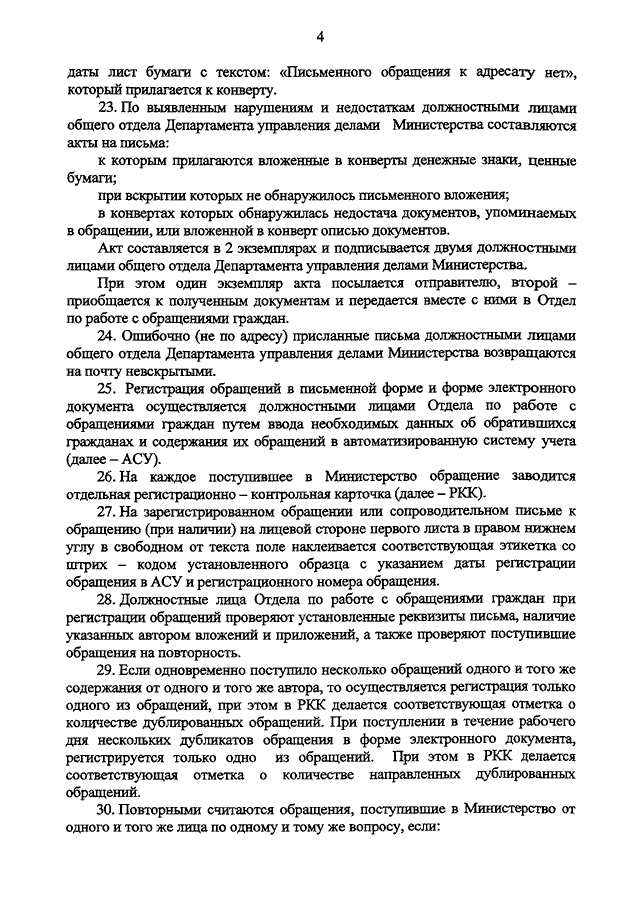 4

даты лист бумаги с текстом: «Письменного обращения к адресату нет», который прилагается к конверту.

23. По выявленным нарушениям и недостаткам должностными лицами общего отдела Департамента управления делами Министерства составляются акты на письма:

к которым прилагаются вложенные в конверты денежные знаки, ценные бумаги;

при вскрытии которых не обнаружилось письменного вложения;

в конвертах которых обнаружилась недостача документов, упоминаемых в обращении, или вложенной в конверт описью документов.

Акт составляется в 2 экземплярах и подписывается двумя должностными лицами общего отдела Департамента управления делами Министерства.

При этом один экземпляр акта посылается отправителю, второй – приобщается к полученным документам и передается вместе с ними в Отдел по работе с обращениями граждан.

24. Ошибочно (не по адресу) присланные письма должностными лицами общего отдела Департамента управления делами Министерства возвращаются на почту невскрытыми.

25. Регистрация обращений в письменной форме и форме электронного документа осуществляется должностными лицами Отдела по работе с обращениями граждан путем ввода необходимых данных об обратившихся гражданах и содержания их обращений в автоматизированную систему учета (далее – АСУ).

26. На каждое поступившее в Министерство обращение заводится отдельная регистрационно – контрольная карточка (далее – РКК).

27. На зарегистрированном обращении или сопроводительном письме к обращению (при наличии) на лицевой стороне первого листа в правом нижнем углу в свободном от текста поле наклеивается соответствующая этикетка со штрих – кодом установленного образца с указанием даты регистрации обращения в АСУ и регистрационного номера обращения.

28. Должностные лица Отдела по работе с обращениями граждан при регистрации обращений проверяют установленные реквизиты письма, наличие указанных автором вложений и приложений, а также проверяют поступившие обращения на повторность.

29. Если одновременно поступило несколько обращений одного и того же содержания от одного и того же автора, то осуществляется регистрация только одного из обращений, при этом в РКК делается соответствующая отметка о количестве дублированных обращений. При поступлении в течение рабочего дня нескольких дубликатов обращения в форме электронного документа, регистрируется только одно из обращений. При этом в РКК делается соответствующая отметка о количестве направленных дублированных обращений.

30. Повторными считаются обращения, поступившие в Министерство от одного и того же лица по одному и тому же вопросу, если: